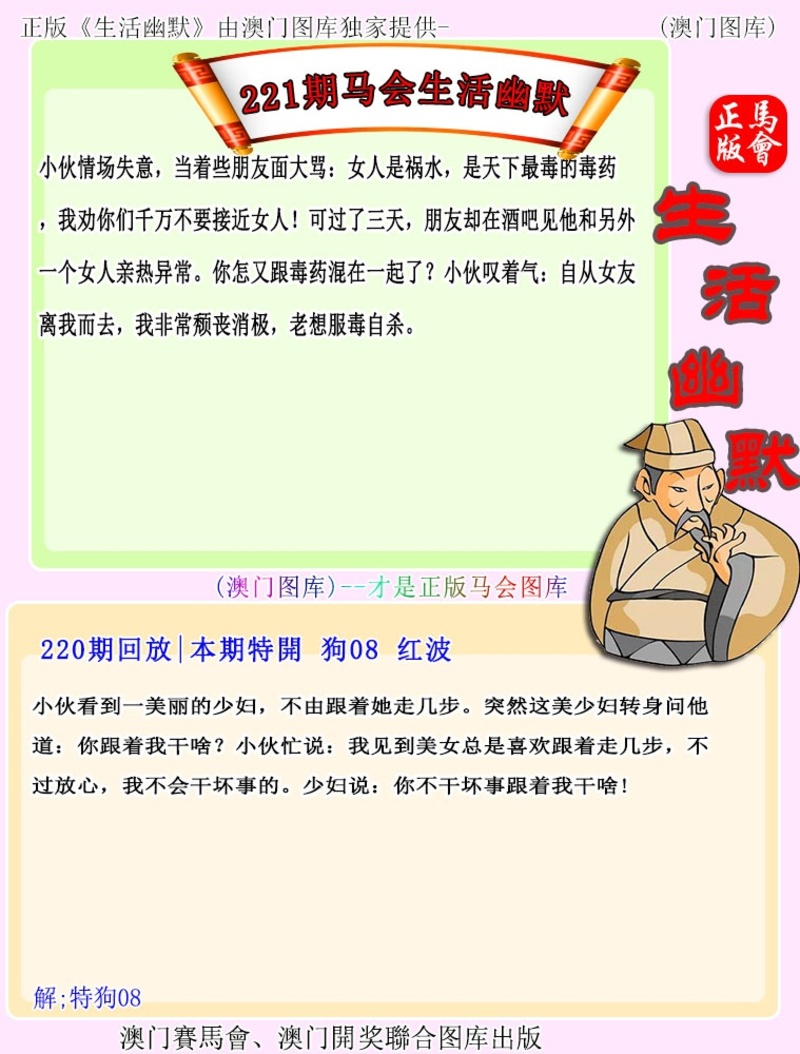 正版《生活幽默》由澳门图库独家提供-

(澳门图库)

221期马会生活幽默

正版 馬會

生活幽默

小伙情场失意，当着些朋友面大骂：女人是祸水，是天下最毒的毒药，我劝你们千万不要接近女人！可过了三天，朋友却在酒吧见他和另外一个女人亲热异常。你怎又跟毒药混在一起了？小伙叹着气：自从女友离我而去，我非常颓丧消极，老想服毒自杀。

(澳门图库)--才是正版马会图库

220期回放|本期特開 狗08 红波

小伙看到一美丽的少妇，不由跟着她走几步。突然这美少妇转身问他道：你跟着我干啥？小伙忙说：我见到美女总是喜欢跟着走几步，不过放心，我不会干坏事的。少妇说：你不干坏事跟着我干啥！

解;特狗08

澳门賽馬會、澳门開奖聯合图库出版